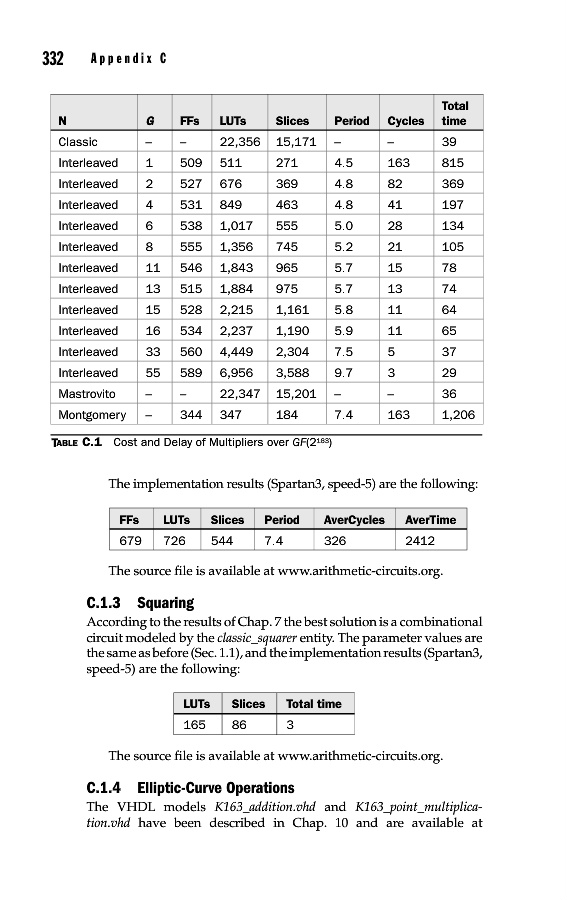 332 Appendix C

| N | G | FFs | LUTs | Slices | Period | Cycles | Total time |
|---|---|---|---|---|---|---|---|
| Classic | – | – | 22,356 | 15,171 | – | – | 39 |
| Interleaved | 1 | 509 | 511 | 271 | 4.5 | 163 | 815 |
| Interleaved | 2 | 527 | 676 | 369 | 4.8 | 82 | 369 |
| Interleaved | 4 | 531 | 849 | 463 | 4.8 | 41 | 197 |
| Interleaved | 6 | 538 | 1,017 | 555 | 5.0 | 28 | 134 |
| Interleaved | 8 | 555 | 1,356 | 745 | 5.2 | 21 | 105 |
| Interleaved | 11 | 546 | 1,843 | 965 | 5.7 | 15 | 78 |
| Interleaved | 13 | 515 | 1,884 | 975 | 5.7 | 13 | 74 |
| Interleaved | 15 | 528 | 2,215 | 1,161 | 5.8 | 11 | 64 |
| Interleaved | 16 | 534 | 2,237 | 1,190 | 5.9 | 11 | 65 |
| Interleaved | 33 | 560 | 4,449 | 2,304 | 7.5 | 5 | 37 |
| Interleaved | 55 | 589 | 6,956 | 3,588 | 9.7 | 3 | 29 |
| Mastrovito | – | – | 22,347 | 15,201 | – | – | 36 |
| Montgomery | – | 344 | 347 | 184 | 7.4 | 163 | 1,206 |

TABLE C.1 Cost and Delay of Multipliers over $GF(2^{163})$

The implementation results (Spartan3, speed-5) are the following:

| FFs | LUTs | Slices | Period | AverCycles | AverTime |
|---|---|---|---|---|---|
| 679 | 726 | 544 | 7.4 | 326 | 2412 |

The source file is available at www.arithmetic-circuits.org.

C.1.3 Squaring
According to the results of Chap. 7 the best solution is a combinational circuit modeled by the classic_squarer entity. The parameter values are the same as before (Sec. 1.1), and the implementation results (Spartan3, speed-5) are the following:

| LUTs | Slices | Total time |
|---|---|---|
| 165 | 86 | 3 |

The source file is available at www.arithmetic-circuits.org.

C.1.4 Elliptic-Curve Operations
The VHDL models K163_addition.vhd and K163_point_multiplication.vhd have been described in Chap. 10 and are available at